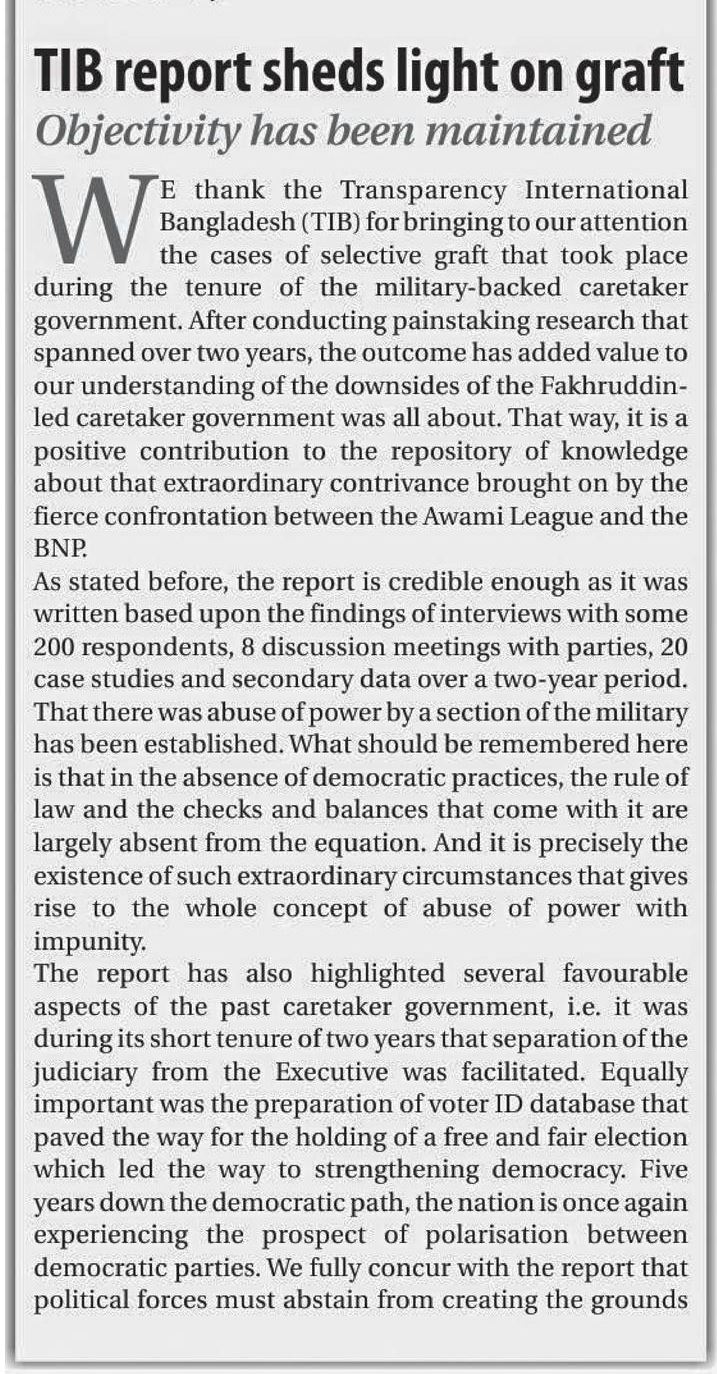 TIB report sheds light on graft
Objectivity has been maintained

WE thank the Transparency International Bangladesh (TIB) for bringing to our attention the cases of selective graft that took place during the tenure of the military-backed caretaker government. After conducting painstaking research that spanned over two years, the outcome has added value to our understanding of the downsides of the Fakhruddin-led caretaker government was all about. That way, it is a positive contribution to the repository of knowledge about that extraordinary contrivance brought on by the fierce confrontation between the Awami League and the BNP.

As stated before, the report is credible enough as it was written based upon the findings of interviews with some 200 respondents, 8 discussion meetings with parties, 20 case studies and secondary data over a two-year period. That there was abuse of power by a section of the military has been established. What should be remembered here is that in the absence of democratic practices, the rule of law and the checks and balances that come with it are largely absent from the equation. And it is precisely the existence of such extraordinary circumstances that gives rise to the whole concept of abuse of power with impunity.

The report has also highlighted several favourable aspects of the past caretaker government, i.e. it was during its short tenure of two years that separation of the judiciary from the Executive was facilitated. Equally important was the preparation of voter ID database that paved the way for the holding of a free and fair election which led the way to strengthening democracy. Five years down the democratic path, the nation is once again experiencing the prospect of polarisation between democratic parties. We fully concur with the report that political forces must abstain from creating the grounds